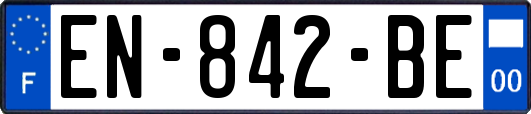 F
EN-842-BE
00